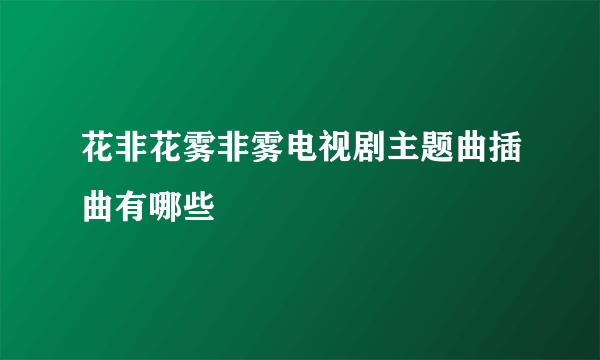 花非花雾非雾电视剧主题曲插曲有哪些